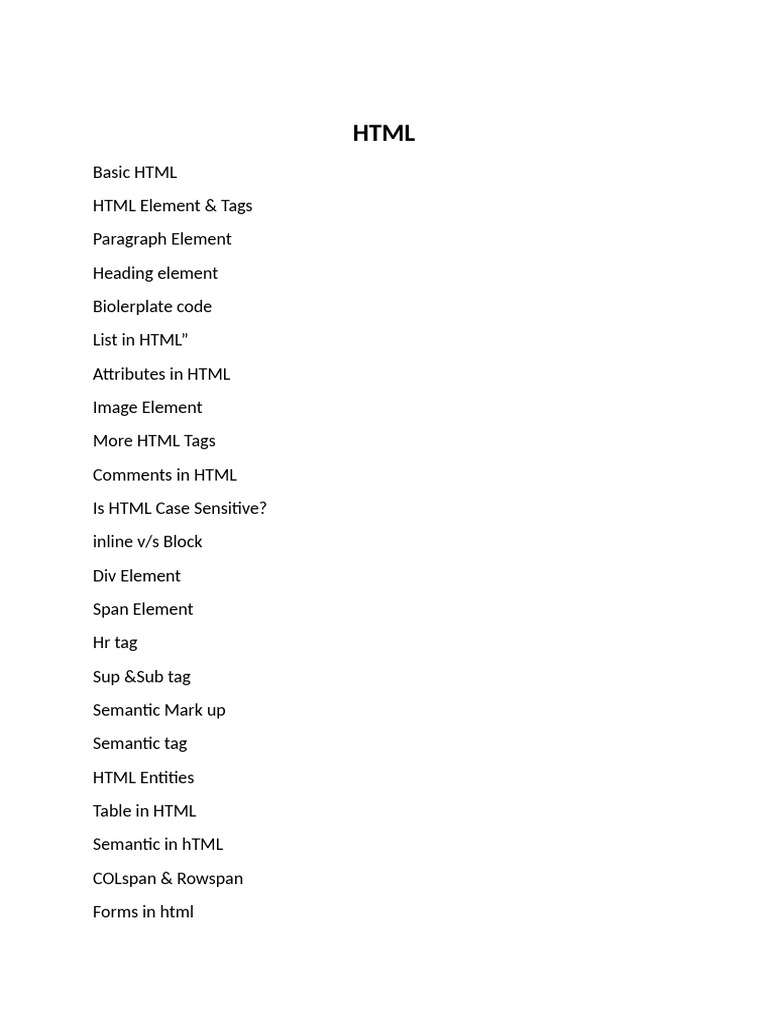 HTML

Basic HTML

HTML Element & Tags

Paragraph Element

Heading element

Biolerplate code

List in HTML”

Attributes in HTML

Image Element

More HTML Tags

Comments in HTML

Is HTML Case Sensitive?

inline v/s Block

Div Element

Span Element

Hr tag

Sup &Sub tag

Semantic Mark up

Semantic tag

HTML Entities

Table in HTML

Semantic in hTML

COLspan & Rowspan

Forms in html